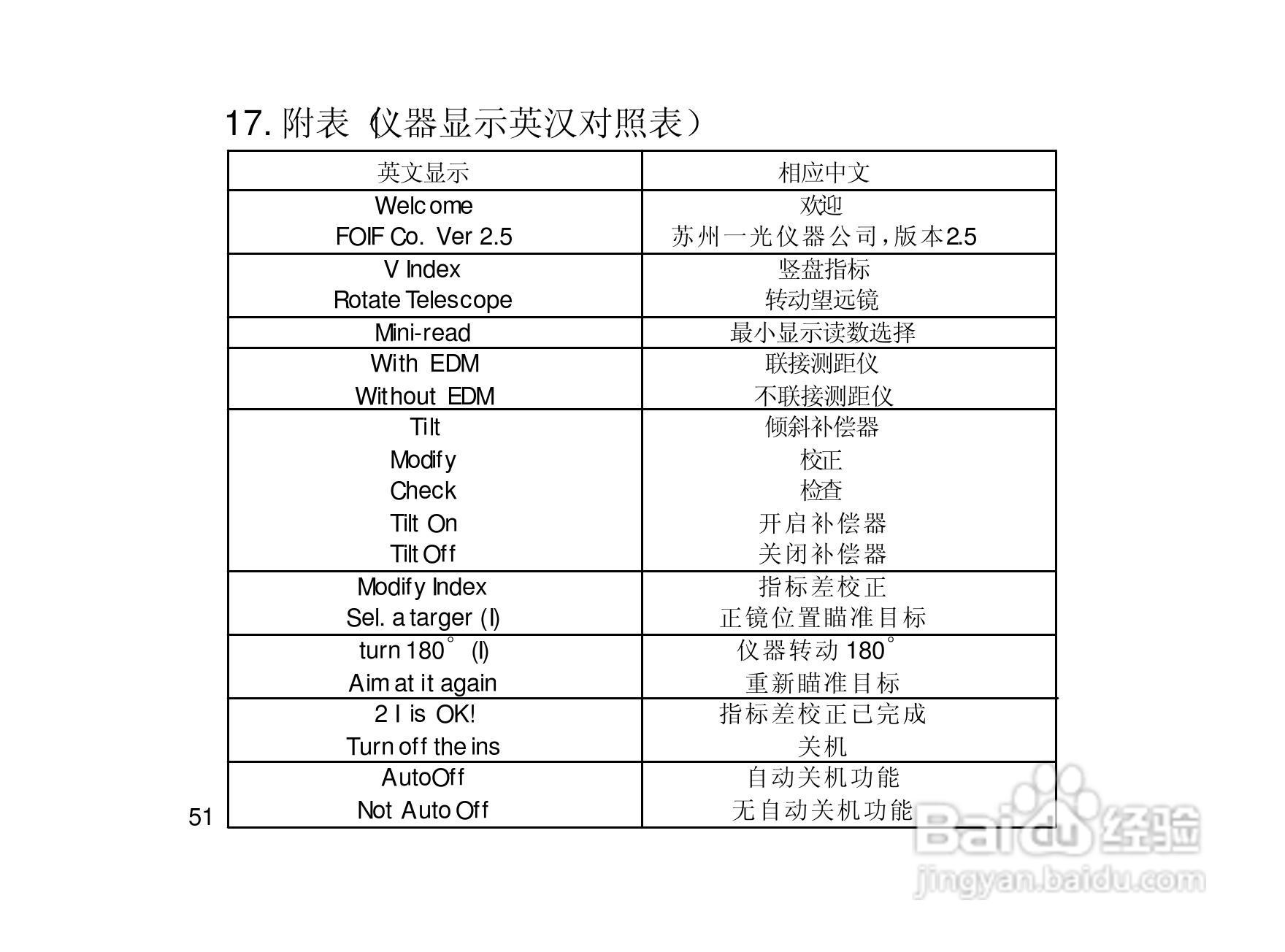 17.附表（仪器显示英汉对照表）

| 英文显示 | 相应中文 |
|---|---|
| Welcome FOIF Co. Ver 2.5 | 欢迎 苏州一光仪器公司，版本2.5 |
| V Index Rotate Telescope | 竖盘指标 转动望远镜 |
| Mini-read | 最小显示读数选择 |
| With EDM Without EDM | 联接测距仪 不联接测距仪 |
| Tilt Modify Check Tilt On Tilt Off | 倾斜补偿器 校正 检查 开启补偿器 关闭补偿器 |
| Modify Index Sel. a targer (I) | 指标差校正 正镜位置瞄准目标 |
| turn 180° (I) Aim at it again | 仪器转动180° 重新瞄准目标 |
| 2 I is OK! Turn off the ins | 指标差校正已完成 关机 |
| AutoOff Not Auto Off | 自动关机功能 无自动关机功能 |

51

Baidu经验
jingyan.baidu.com